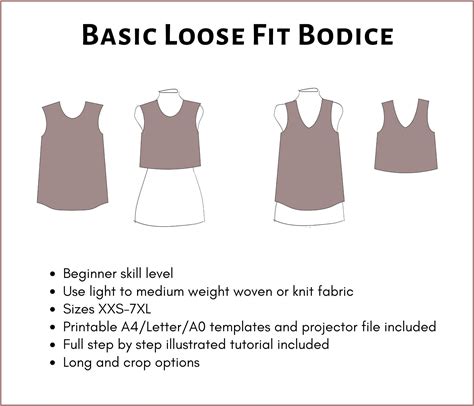 Basic Loose Fit Bodice

• Beginner skill level
• Use light to medium weight woven or knit fabric
• Sizes XXS-7XL
• Printable A4/Letter/A0 templates and projector file included
• Full step by step illustrated tutorial included
• Long and crop options